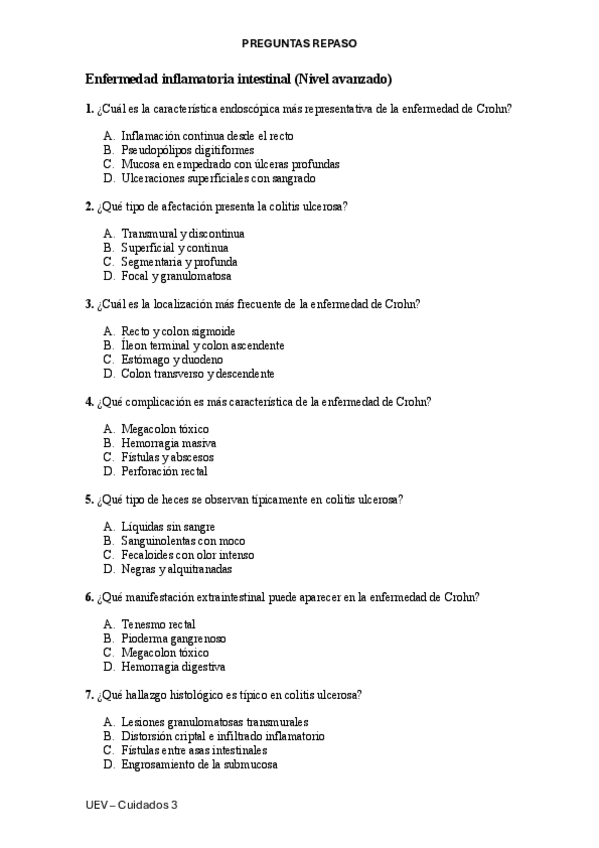 PREGUNTAS REPASO

Enfermedad inflamatoria intestinal (Nivel avanzado)

1. ¿Cuál es la característica endoscópica más representativa de la enfermedad de Crohn?

A. Inflamación continua desde el recto
B. Pseudopólipos digitiformes
C. Mucosa en empedrado con úlceras profundas
D. Ulceraciones superficiales con sangrado

2. ¿Qué tipo de afectación presenta la colitis ulcerosa?

A. Transmural y discontinua
B. Superficial y continua
C. Segmentaria y profunda
D. Focal y granulomatosa

3. ¿Cuál es la localización más frecuente de la enfermedad de Crohn?

A. Recto y colon sigmoide
B. Íleon terminal y colon ascendente
C. Estómago y duodeno
D. Colon transverso y descendente

4. ¿Qué complicación es más característica de la enfermedad de Crohn?

A. Megacolon tóxico
B. Hemorragia masiva
C. Fístulas y abscesos
D. Perforación rectal

5. ¿Qué tipo de heces se observan típicamente en colitis ulcerosa?

A. Líquidas sin sangre
B. Sanguinolentas con moco
C. Fecaloides con olor intenso
D. Negras y alquitranadas

6. ¿Qué manifestación extraintestinal puede aparecer en la enfermedad de Crohn?

A. Tenesmo rectal
B. Pioderma gangrenoso
C. Megacolon tóxico
D. Hemorragia digestiva

7. ¿Qué hallazgo histológico es típico en colitis ulcerosa?

A. Lesiones granulomatosas transmurales
B. Distorsión criptal e infiltrado inflamatorio
C. Fístulas entre asas intestinales
D. Engrosamiento de la submucosa

UEV – Cuidados 3